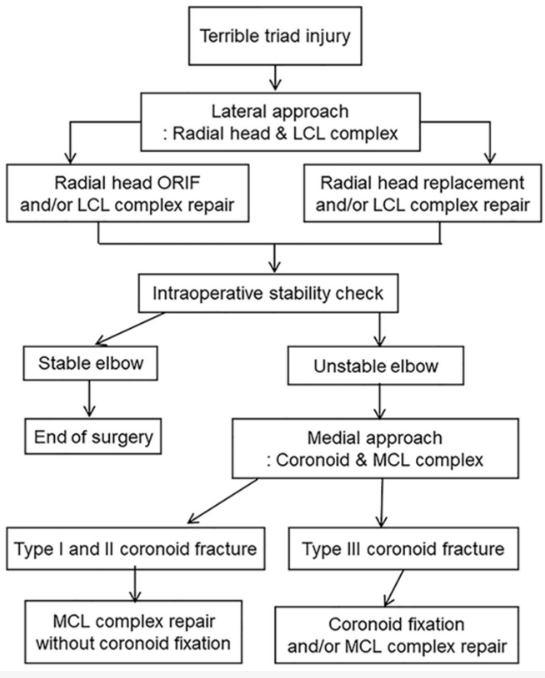 Terrible triad injury

Lateral approach
: Radial head & LCL complex

Radial head ORIF
and/or LCL complex repair

Radial head replacement
and/or LCL complex repair

Intraoperative stability check

Stable elbow

Unstable elbow

End of surgery

Medial approach
: Coronoid & MCL complex

Type I and II coronoid fracture

Type III coronoid fracture

MCL complex repair
without coronoid fixation

Coronoid fixation
and/or MCL complex repair